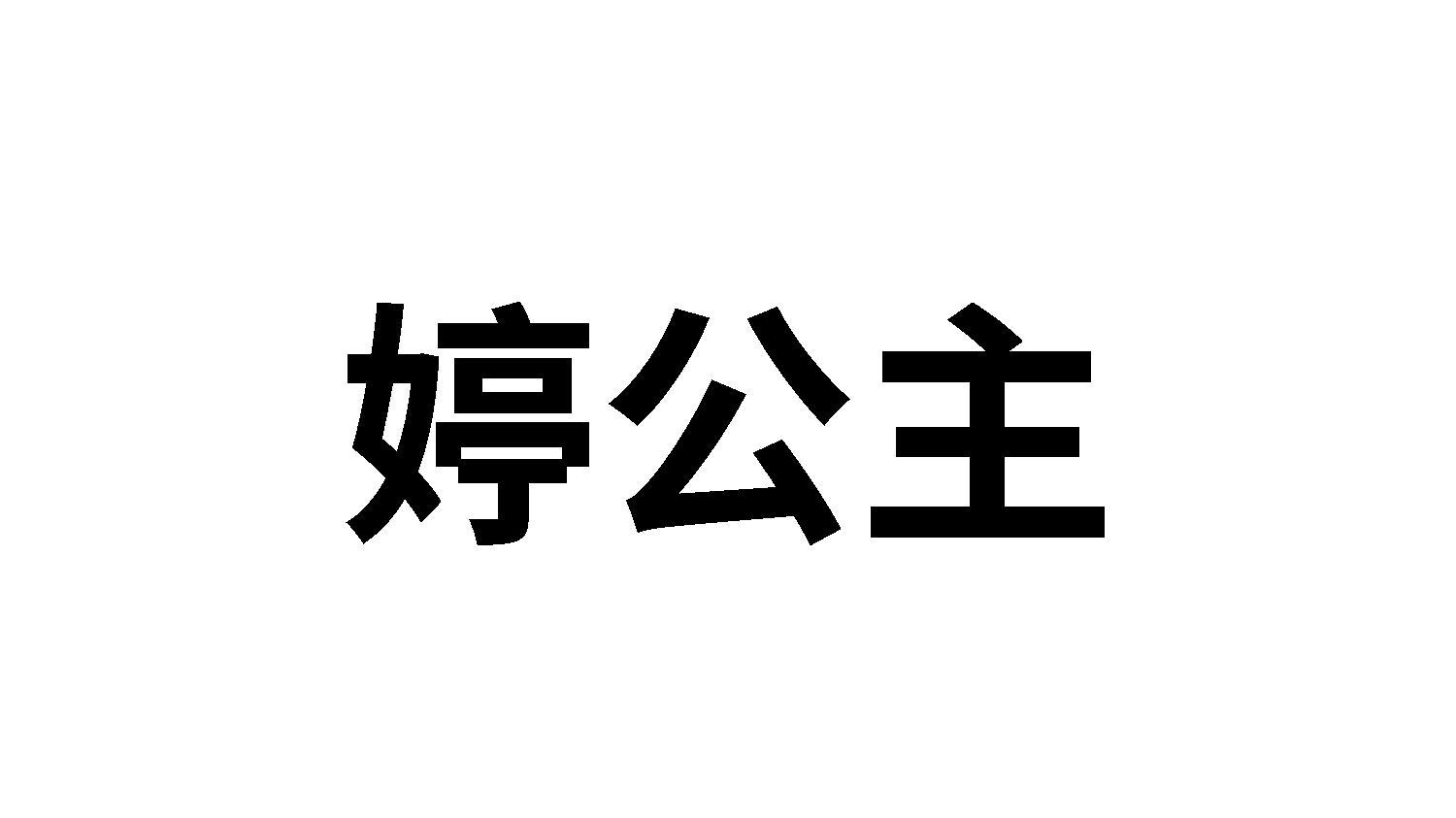 婷公主